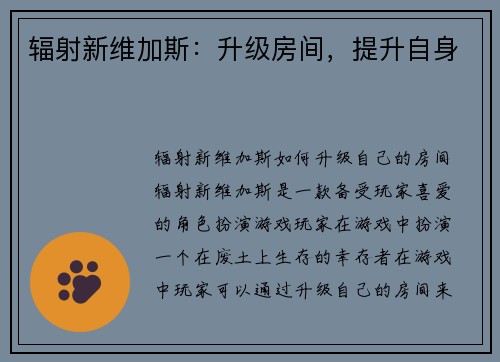 辐射新维加斯：升级房间，提升自身

辐射新维加斯如何升级自己的房间辐射新维加斯是一款备受玩家喜爱的角色扮演游戏玩家在游戏中扮演一个在废土上生存的幸存者在游戏中玩家可以通过升级自己的房间来